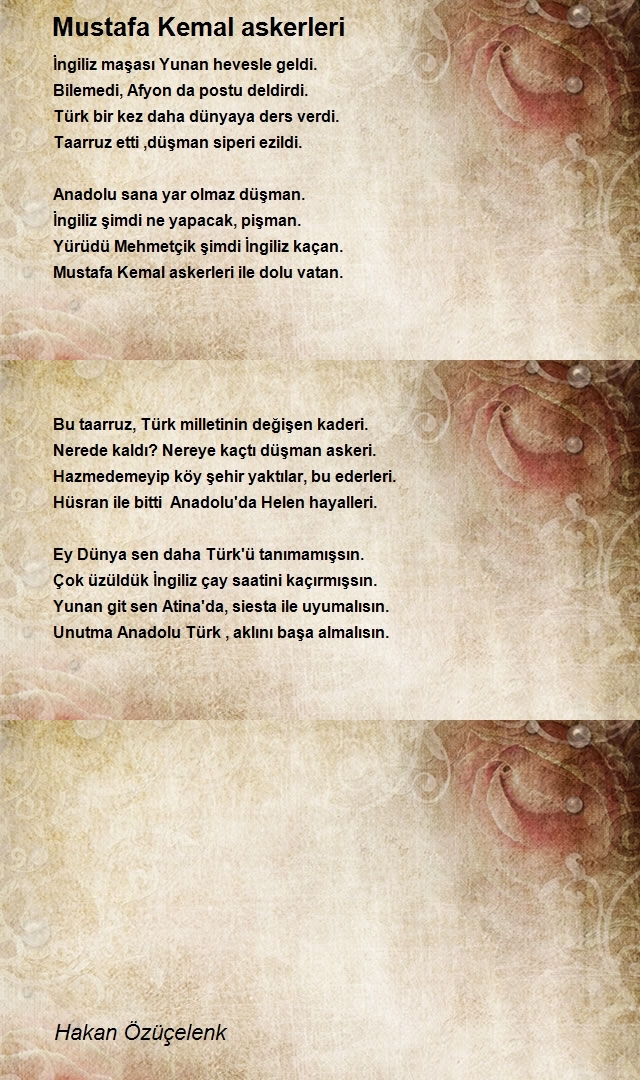 Mustafa Kemal askerleri

İngiliz maşası Yunan hevesle geldi.
Bilemedi, Afyon da postu deldirdi.
Türk bir kez daha dünyaya ders verdi.
Taarruz etti ,düşman siperi ezildi.

Anadolu sana yar olmaz düşman.
İngiliz şimdi ne yapacak, pişman.
Yürüdü Mehmetçik şimdi İngiliz kaçan.
Mustafa Kemal askerleri ile dolu vatan.

Bu taarruz, Türk milletinin değişen kaderi.
Nerede kaldı? Nereye kaçtı düşman askeri.
Hazmedemeyip köy şehir yaktılar, bu ederleri.
Hüsran ile bitti Anadolu'da Helen hayalleri.

Ey Dünya sen daha Türk'ü tanımamışsın.
Çok üzüldük İngiliz çay saatini kaçırmışsın.
Yunan git sen Atina'da, siesta ile uyumalısın.
Unutma Anadolu Türk , aklını başa almalısın.

Hakan Özüçelenk